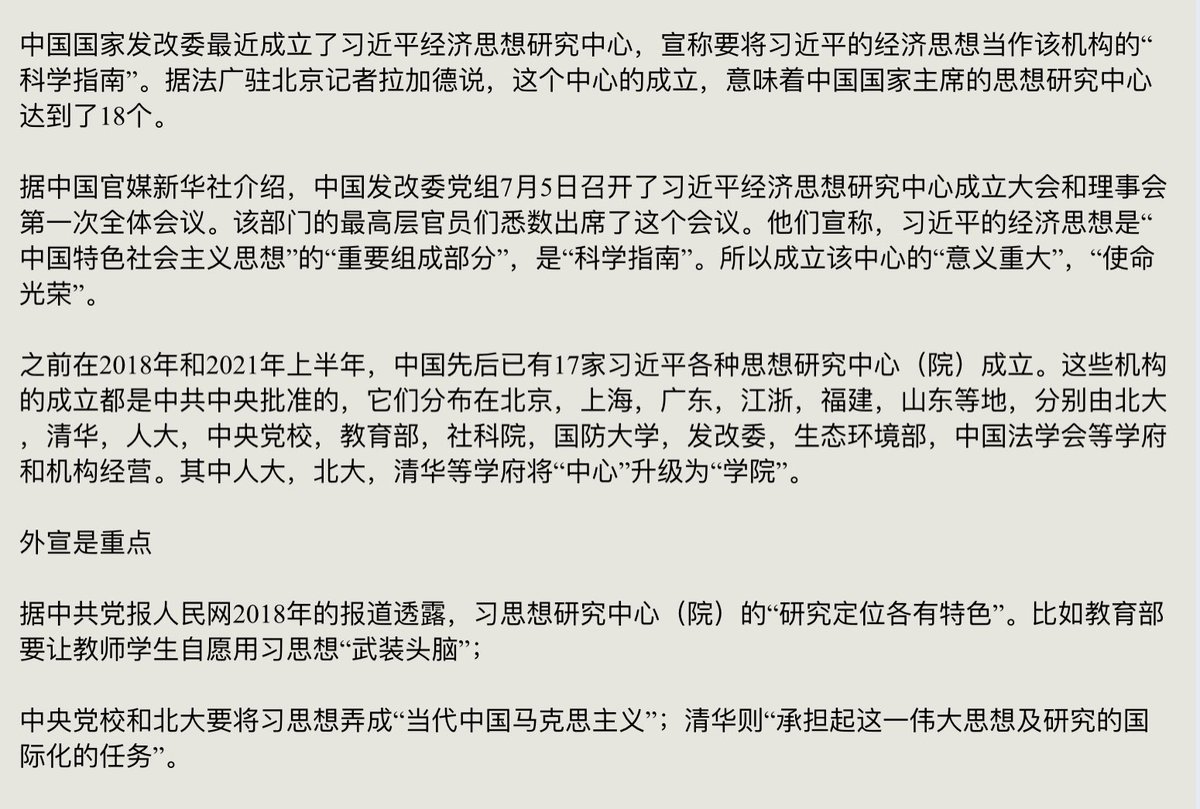 中国国家发改委最近成立了习近平经济思想研究中心，宣称要将习近平的经济思想当作该机构的“科学指南”。据法广驻北京记者拉加德说，这个中心的成立，意味着中国国家主席的思想研究中心达到了18个。

据中国官媒新华社介绍，中国发改委党组7月5日召开了习近平经济思想研究中心成立大会和理事会第一次全体会议。该部门的最高层官员们悉数出席了这个会议。他们宣称，习近平的经济思想是“中国特色社会主义思想”的“重要组成部分”，是“科学指南”。所以成立该中心的“意义重大”，“使命光荣”。

之前在2018年和2021年上半年，中国先后已有17家习近平各种思想研究中心（院）成立。这些机构的成立都是中共中央批准的，它们分布在北京，上海，广东，江浙，福建，山东等地，分别由北大，清华，人大，中央党校，教育部，社科院，国防大学，发改委，生态环境部，中国法学会等学府和机构经营。其中人大，北大，清华等学府将“中心”升级为“学院”。

外宣是重点

据中共党报人民网2018年的报道透露，习思想研究中心（院）的“研究定位各有特色”。比如教育部要让教师学生自愿用习思想“武装头脑”；

中央党校和北大要将习思想弄成“当代中国马克思主义”；清华则“承担起这一伟大思想及研究的国际化的任务”。